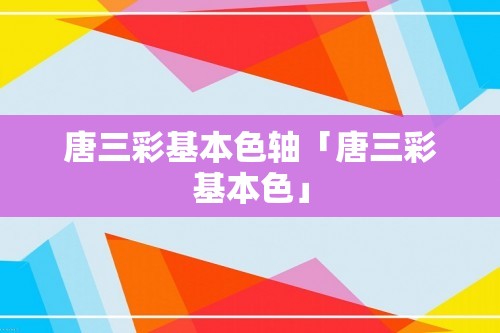 唐三彩基本色轴「唐三彩基本色」